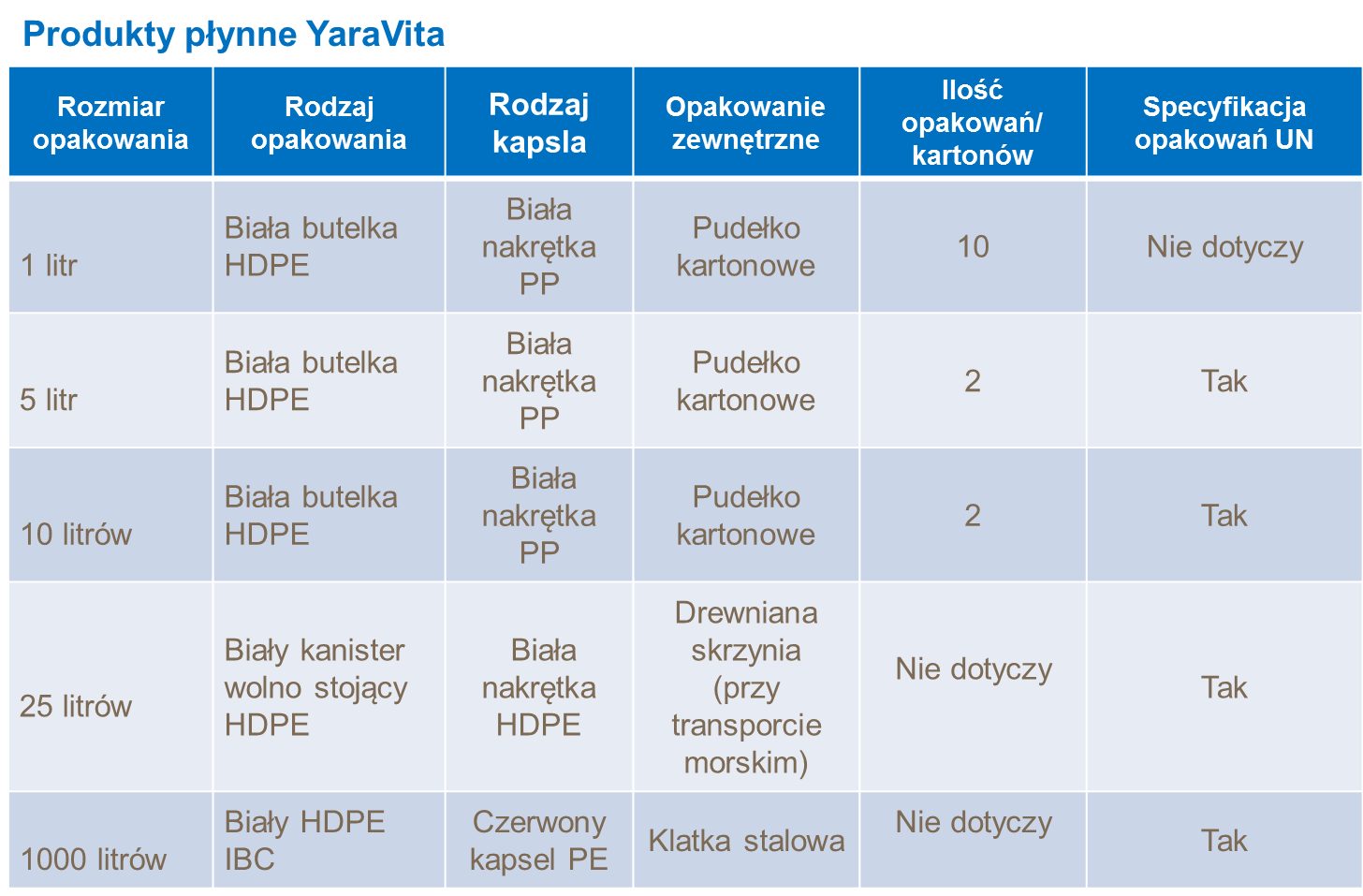 Produkty płynne YaraVita

| Rozmiar opakowania | Rodzaj opakowania | Rodzaj kapsla | Opakowanie zewnętrzne | Ilość opakowań/ kartonów | Specyfikacja opakowań UN |
|---|---|---|---|---|---|
| 1 litr | Biała butelka HDPE | Biała nakrętka PP | Pudełko kartonowe | 10 | Nie dotyczy |
| 5 litr | Biała butelka HDPE | Biała nakrętka PP | Pudełko kartonowe | 2 | Tak |
| 10 litrów | Biała butelka HDPE | Biała nakrętka PP | Pudełko kartonowe | 2 | Tak |
| 25 litrów | Biały kanister wolno stojący HDPE | Biała nakrętka HDPE | Drewniana skrzynia (przy transporcie morskim) | Nie dotyczy | Tak |
| 1000 litrów | Biały HDPE IBC | Czerwony kapsel PE | Klatka stalowa | Nie dotyczy | Tak |